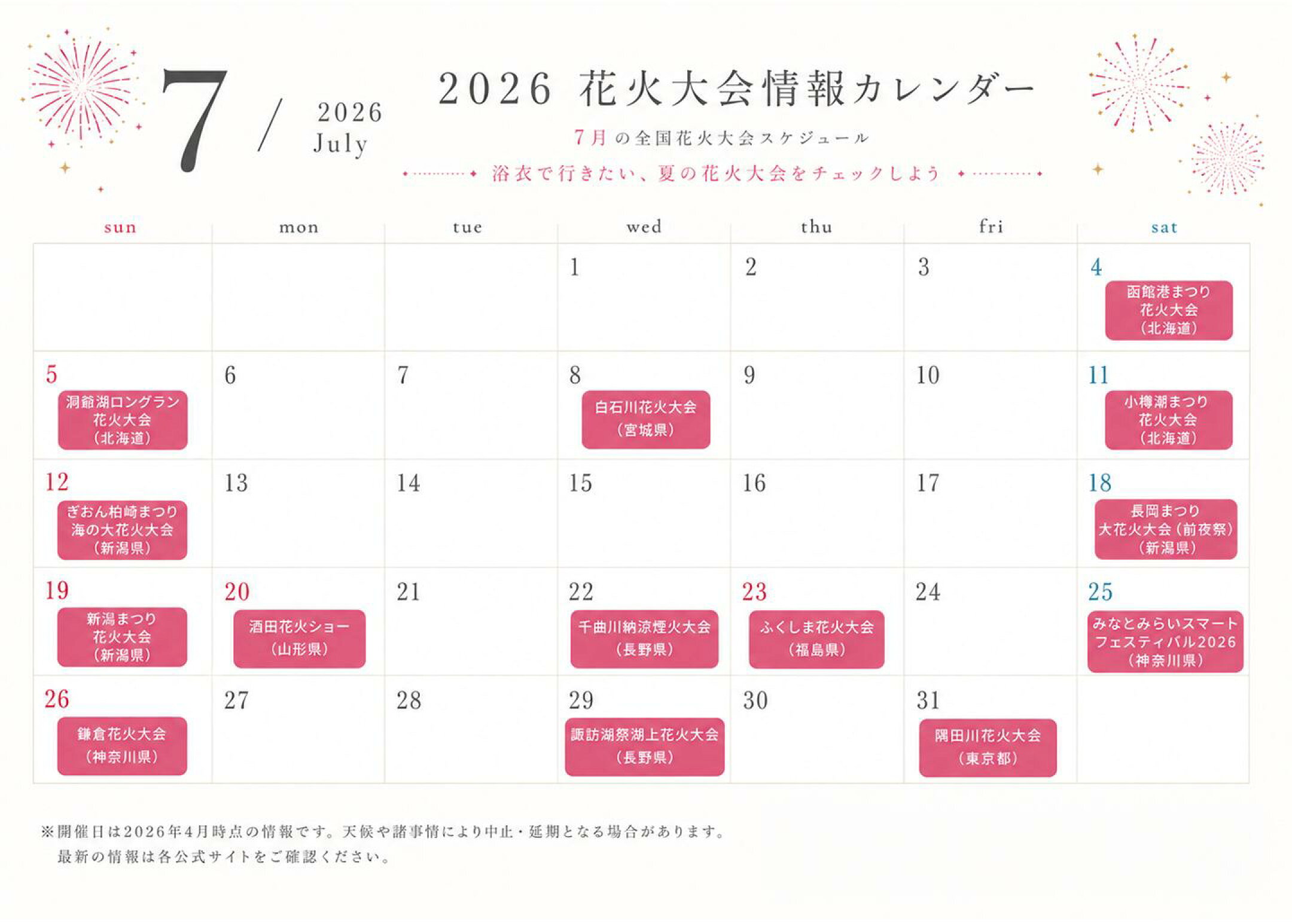 7 / 2026 July

2026 花火大会情報カレンダー

7月の全国花火大会スケジュール

浴衣で行きたい、夏の花火大会をチェックしよう

| sun | mon | tue | wed | thu | fri | sat |
|---|---|---|---|---|---|---|
| | | | 1 | 2 | 3 | 4 函館港まつり花火大会（北海道） |
| 5 洞爺湖ロングラン花火大会（北海道） | 6 | 7 | 8 白石川花火大会（宮城県） | 9 | 10 | 11 小樽潮まつり花火大会（北海道） |
| 12 ぎおん柏崎まつり海の大花火大会（新潟県） | 13 | 14 | 15 | 16 | 17 | 18 長岡まつり大花火大会（前夜祭）（新潟県） |
| 19 新潟まつり花火大会（新潟県） | 20 酒田花火ショー（山形県） | 21 | 22 千曲川納涼煙火大会（長野県） | 23 ふくしま花火大会（福島県） | 24 | 25 みなとみらいスマートフェスティバル2026（神奈川県） |
| 26 鎌倉花火大会（神奈川県） | 27 | 28 | 29 諏訪湖祭湖上花火大会（長野県） | 30 | 31 隅田川花火大会（東京都） | |

※開催日は2026年4月時点の情報です。天候や諸事情により中止・延期となる場合があります。
最新の情報は各公式サイトをご確認ください。